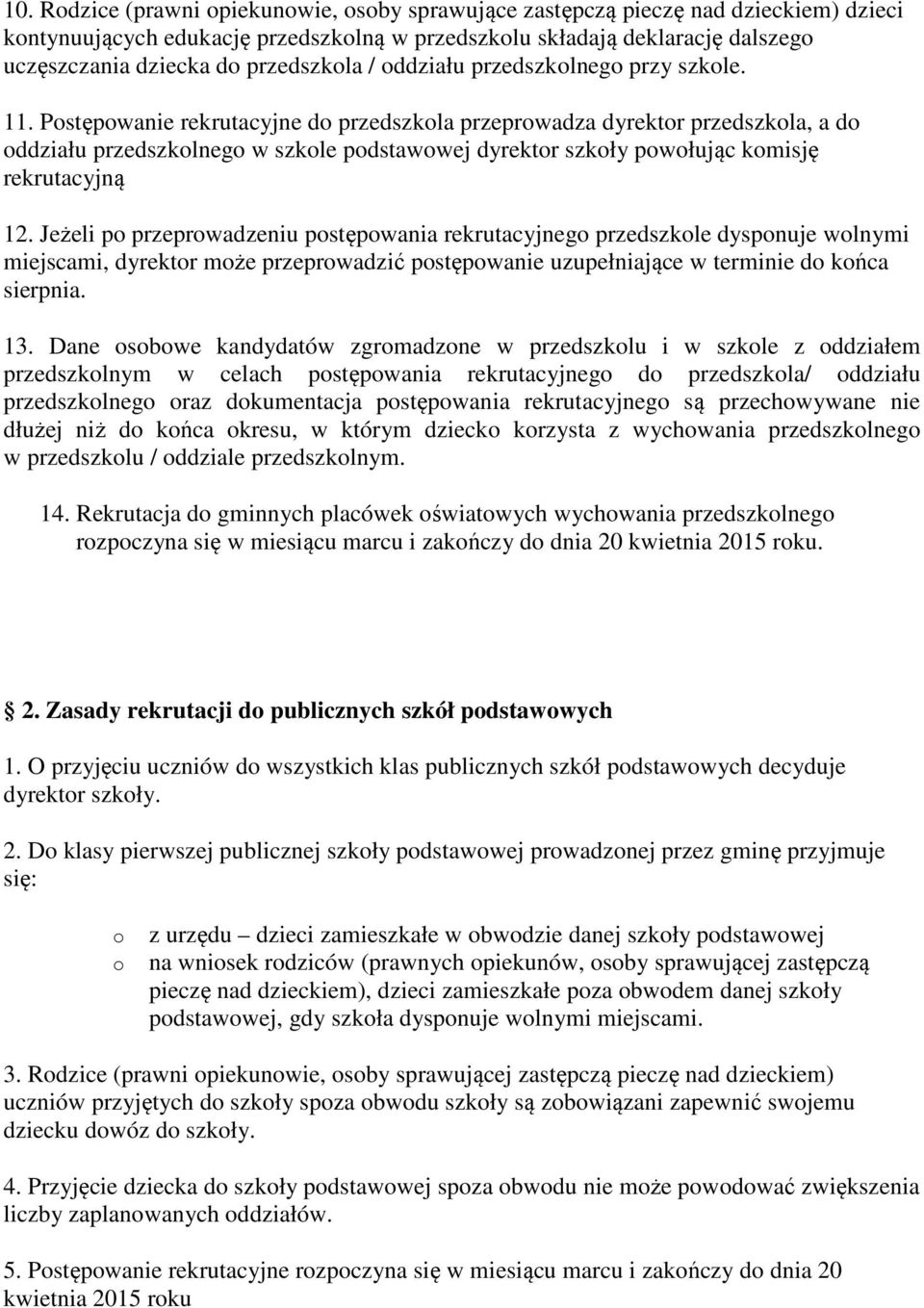 10. Rodzice (prawni opiekunowie, osoby sprawujące zastępczą pieczę nad dzieckiem) dzieci kontynuujących edukację przedszkolną w przedszkolu składają deklarację dalszego uczęszczania dziecka do przedszkola / oddziału przedszkolnego przy szkole.

11. Postępowanie rekrutacyjne do przedszkola przeprowadza dyrektor przedszkola, a do oddziału przedszkolnego w szkole podstawowej dyrektor szkoły powołując komisję rekrutacyjną

12. Jeżeli po przeprowadzeniu postępowania rekrutacyjnego przedszkole dysponuje wolnymi miejscami, dyrektor może przeprowadzić postępowanie uzupełniające w terminie do końca sierpnia.

13. Dane osobowe kandydatów zgromadzone w przedszkolu i w szkole z oddziałem przedszkolnym w celach postępowania rekrutacyjnego do przedszkola/ oddziału przedszkolnego oraz dokumentacja postępowania rekrutacyjnego są przechowywane nie dłużej niż do końca okresu, w którym dziecko korzysta z wychowania przedszkolnego w przedszkolu / oddziale przedszkolnym.

14. Rekrutacja do gminnych placówek oświatowych wychowania przedszkolnego rozpoczyna się w miesiącu marcu i zakończy do dnia 20 kwietnia 2015 roku.

2. Zasady rekrutacji do publicznych szkół podstawowych

1. O przyjęciu uczniów do wszystkich klas publicznych szkół podstawowych decyduje dyrektor szkoły.

2. Do klasy pierwszej publicznej szkoły podstawowej prowadzonej przez gminę przyjmuje się:

o z urzędu – dzieci zamieszkałe w obwodzie danej szkoły podstawowej
o na wniosek rodziców (prawnych opiekunów, osoby sprawującej zastępczą pieczę nad dzieckiem), dzieci zamieszkałe poza obwodem danej szkoły podstawowej, gdy szkoła dysponuje wolnymi miejscami.

3. Rodzice (prawni opiekunowie, osoby sprawującej zastępczą pieczę nad dzieckiem) uczniów przyjętych do szkoły spoza obwodu szkoły są zobowiązani zapewnić swojemu dziecku dowóz do szkoły.

4. Przyjęcie dziecka do szkoły podstawowej spoza obwodu nie może powodować zwiększenia liczby zaplanowanych oddziałów.

5. Postępowanie rekrutacyjne rozpoczyna się w miesiącu marcu i zakończy do dnia 20 kwietnia 2015 roku